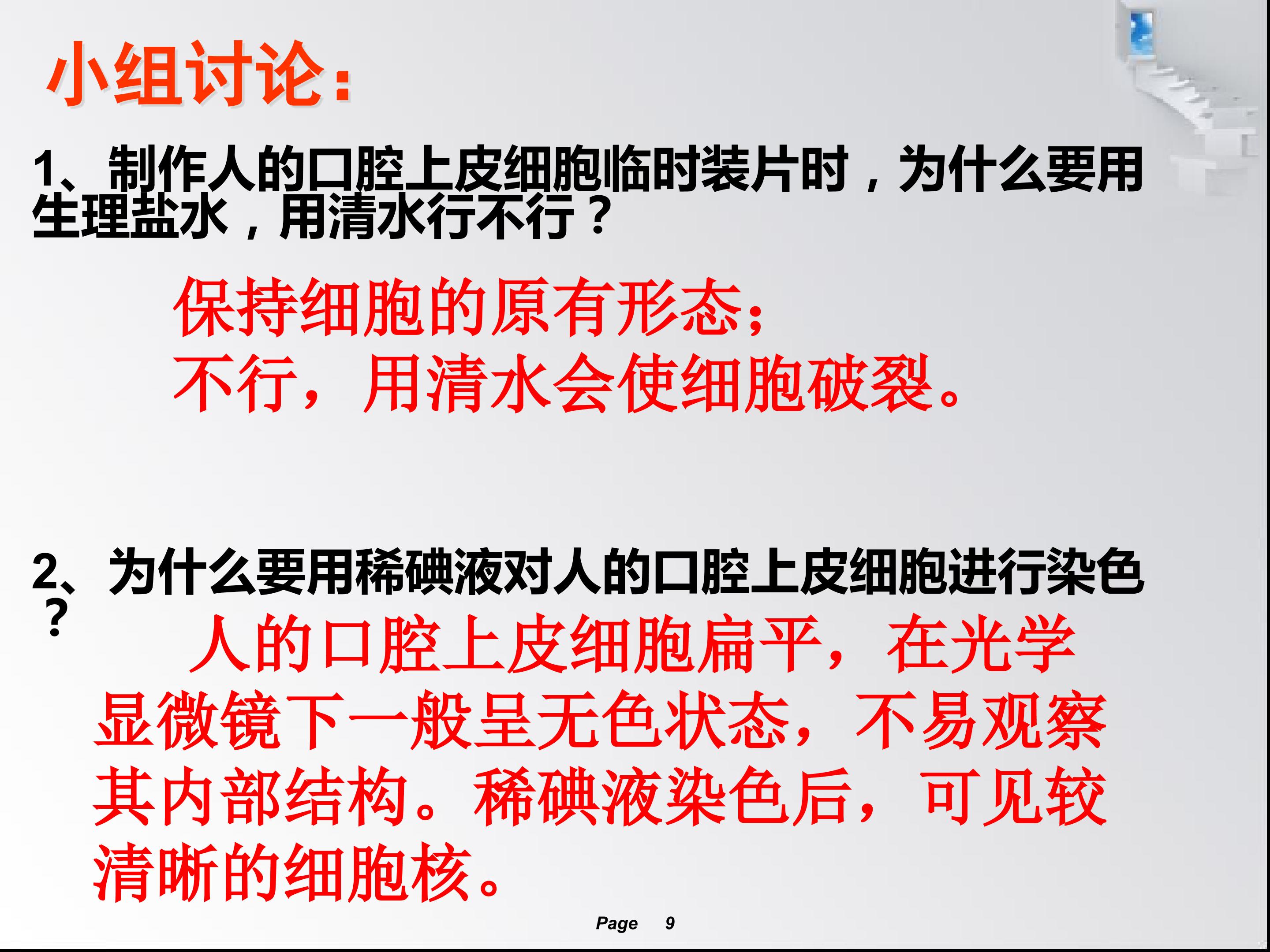 小组讨论：

1、制作人的口腔上皮细胞临时装片时，为什么要用生理盐水，用清水行不行？

保持细胞的原有形态；
不行，用清水会使细胞破裂。

2、为什么要用稀碘液对人的口腔上皮细胞进行染色？

人的口腔上皮细胞扁平，在光学显微镜下一般呈无色状态，不易观察其内部结构。稀碘液染色后，可见较清晰的细胞核。

Page 9